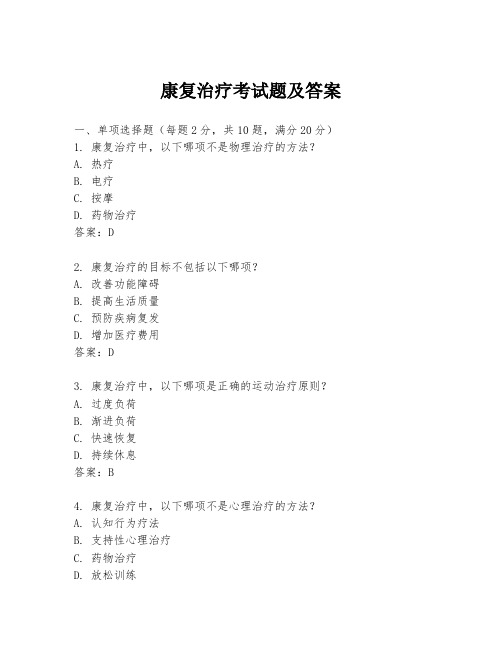 康复治疗考试题及答案

一、单项选择题（每题2分，共10题，满分20分）
1. 康复治疗中，以下哪项不是物理治疗的方法？
A. 热疗
B. 电疗
C. 按摩
D. 药物治疗
答案：D

2. 康复治疗的目标不包括以下哪项？
A. 改善功能障碍
B. 提高生活质量
C. 预防疾病复发
D. 增加医疗费用
答案：D

3. 康复治疗中，以下哪项是正确的运动治疗原则？
A. 过度负荷
B. 渐进负荷
C. 快速恢复
D. 持续休息
答案：B

4. 康复治疗中，以下哪项不是心理治疗的方法？
A. 认知行为疗法
B. 支持性心理治疗
C. 药物治疗
D. 放松训练